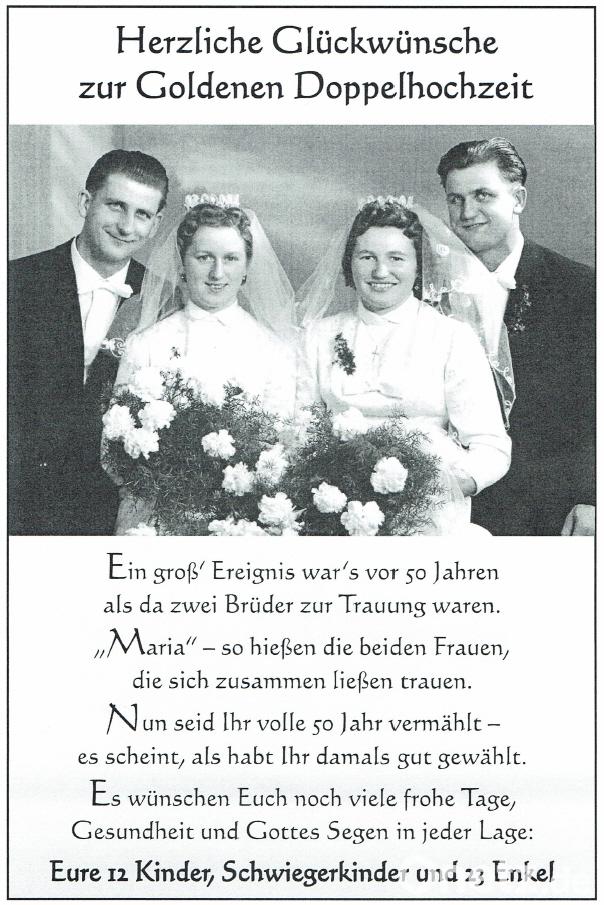 Herzliche Glückwünsche
zur Goldenen Doppelhochzeit

Ein groß' Ereignis war's vor 50 Jahren
als da zwei Brüder zur Trauung waren.
„Maria" – so hießen die beiden Frauen,
die sich zusammen ließen trauen.

Nun seid Ihr volle 50 Jahr vermählt –
es scheint, als habt Ihr damals gut gewählt.

Es wünschen Euch noch viele frohe Tage,
Gesundheit und Gottes Segen in jeder Lage:

Eure 12 Kinder, Schwiegerkinder und 23 Enkel